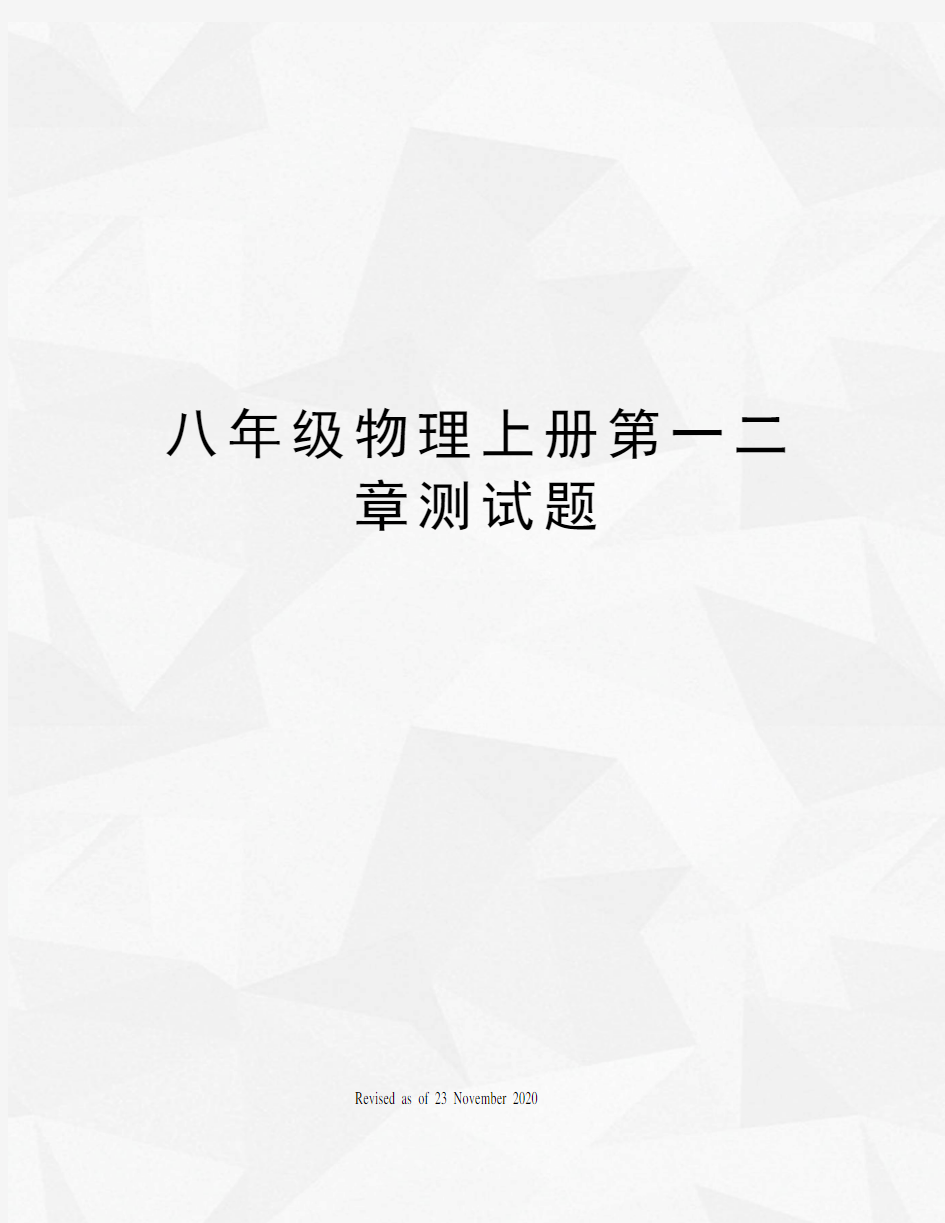 八年级物理上册第一二章测试题

Revised as of 23 November 2020